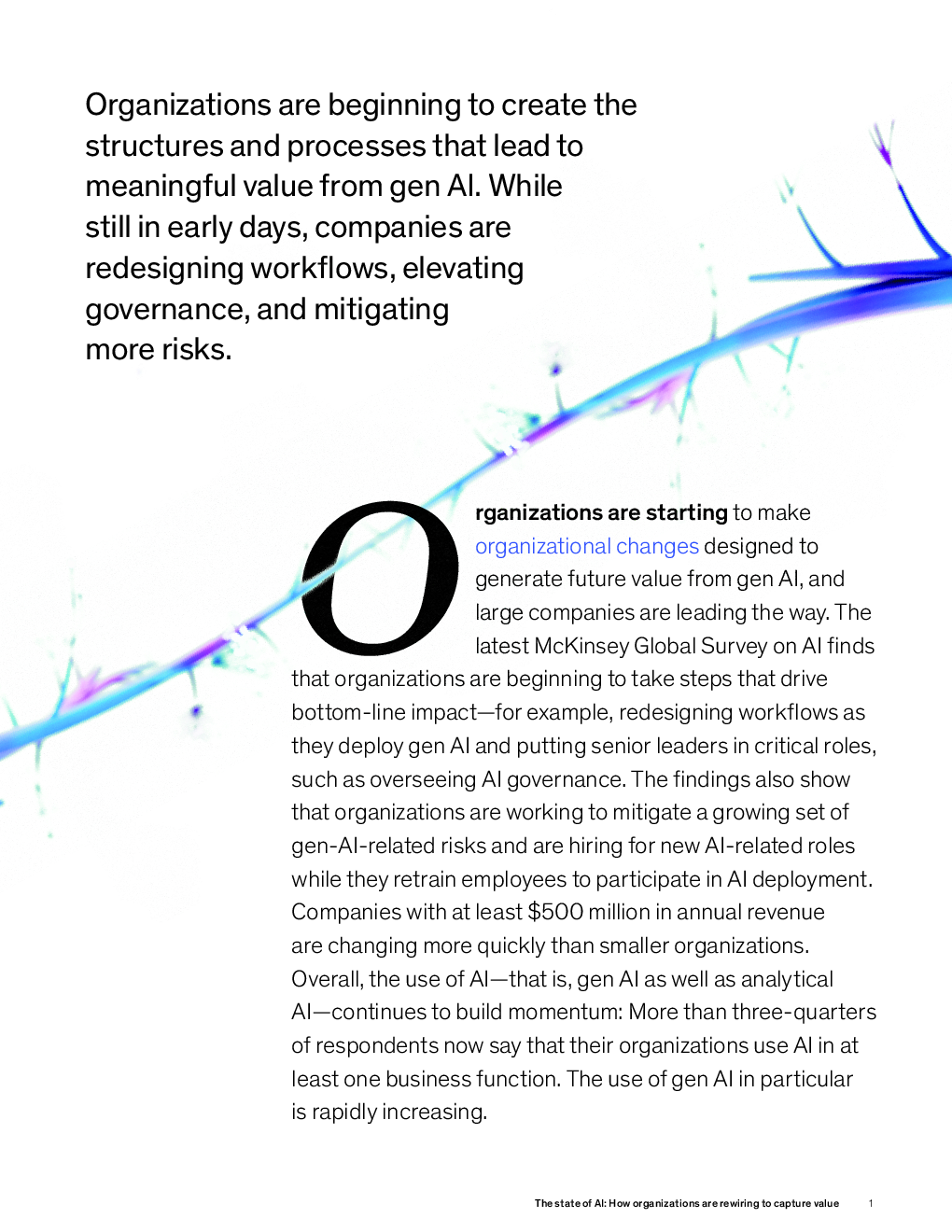 Organizations are beginning to create the structures and processes that lead to meaningful value from gen AI. While still in early days, companies are redesigning workflows, elevating governance, and mitigating more risks.

Organizations are starting to make organizational changes designed to generate future value from gen AI, and large companies are leading the way. The latest McKinsey Global Survey on AI finds that organizations are beginning to take steps that drive bottom-line impact—for example, redesigning workflows as they deploy gen AI and putting senior leaders in critical roles, such as overseeing AI governance. The findings also show that organizations are working to mitigate a growing set of gen-AI-related risks and are hiring for new AI-related roles while they retrain employees to participate in AI deployment. Companies with at least $500 million in annual revenue are changing more quickly than smaller organizations. Overall, the use of AI—that is, gen AI as well as analytical AI—continues to build momentum: More than three-quarters of respondents now say that their organizations use AI in at least one business function. The use of gen AI in particular is rapidly increasing.

The state of AI: How organizations are rewiring to capture value 1